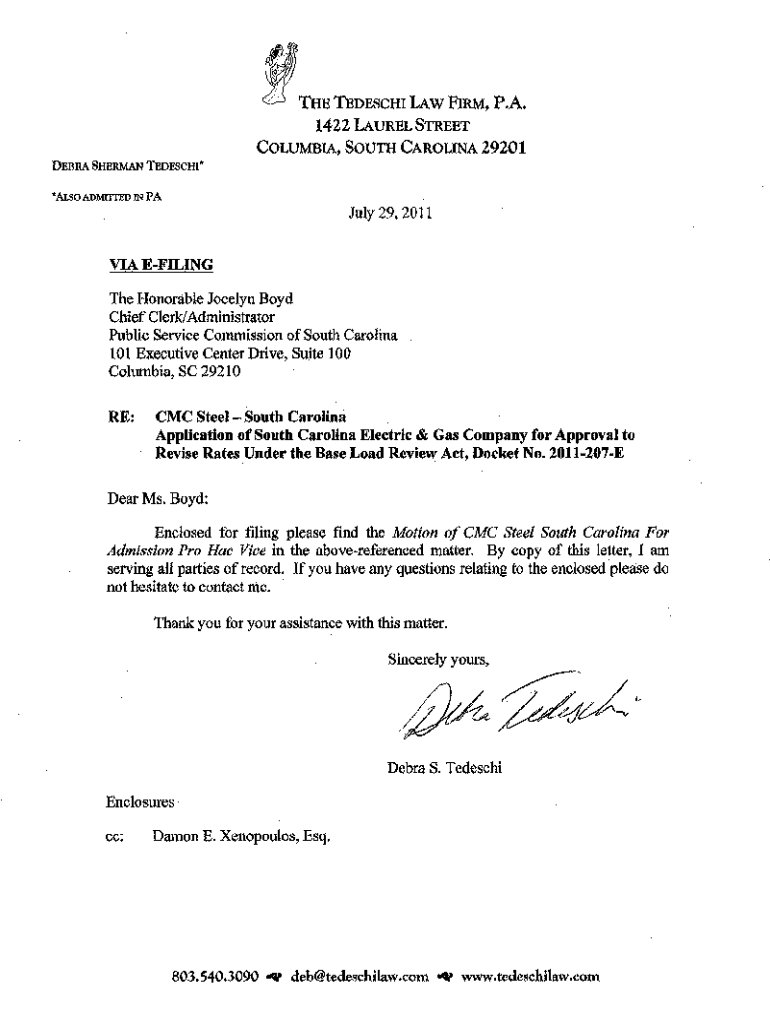 THE TEDESCHI LAW FIRM, P.A.
1422 LAUREL STREET
COLUMBIA, SOUTH CAROLINA 29201

DEBRA SHERMAN TEDESCHI*

*ALSO ADMITTED IN PA

July 29, 2011

VIA E-FILING

The Honorable Jocelyn Boyd
Chief Clerk/Administrator
Public Service Commission of South Carolina
101 Executive Center Drive, Suite 100
Columbia, SC 29210

RE: CMC Steel – South Carolina
Application of South Carolina Electric & Gas Company for Approval to Revise Rates Under the Base Load Review Act, Docket No. 2011-207-E

Dear Ms. Boyd:

Enclosed for filing please find the Motion of CMC Steel South Carolina For Admission Pro Hac Vice in the above-referenced matter. By copy of this letter, I am serving all parties of record. If you have any questions relating to the enclosed please do not hesitate to contact me.

Thank you for your assistance with this matter.

Sincerely yours,

Debra Tedeschi

Debra S. Tedeschi

Enclosures

cc: Damon E. Xenopoulos, Esq.

803.540.3090 deb@tedeschilaw.com www.tedeschilaw.com